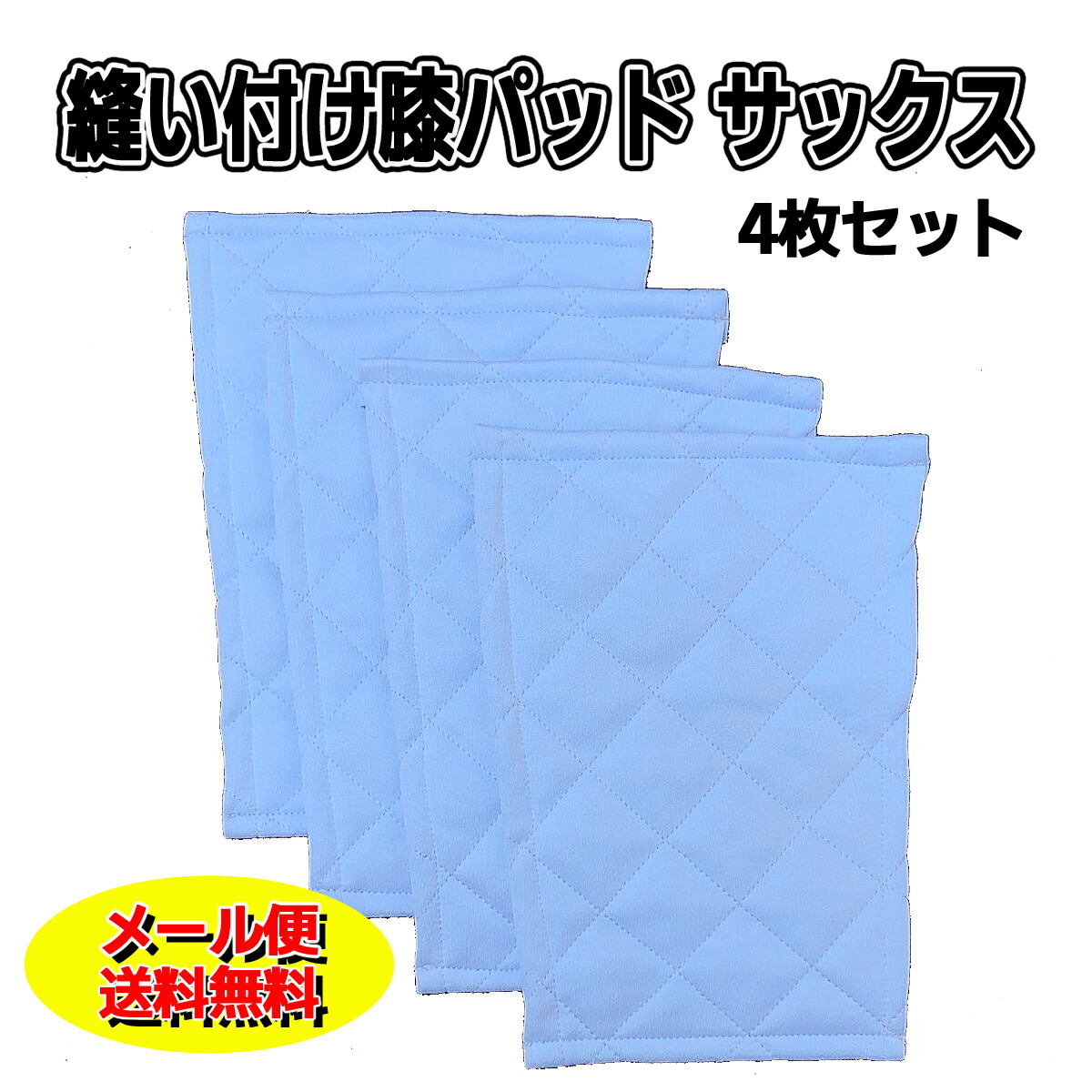 縫い付け膝パッド サックス
4枚セット

メール便
送料無料